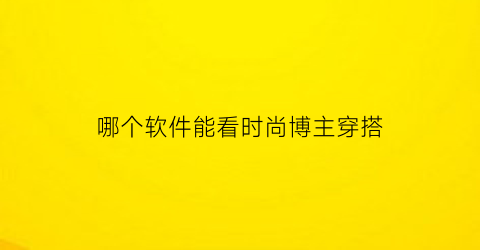 哪个软件能看时尚博主穿搭